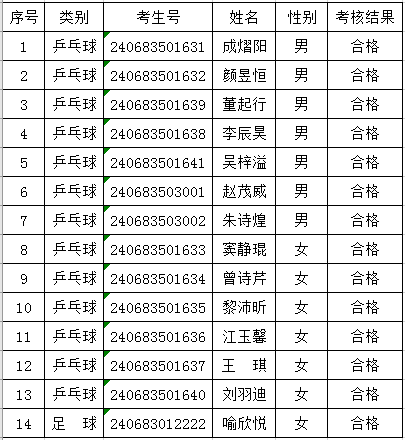 | 序号 | 类别 | 考生号 | 姓名 | 性别 | 考核结果 |
|---|---|---|---|---|---|
| 1 | 乒乓球 | 240683501631 | 成熠阳 | 男 | 合格 |
| 2 | 乒乓球 | 240683501632 | 颜昱恒 | 男 | 合格 |
| 3 | 乒乓球 | 240683501639 | 董起行 | 男 | 合格 |
| 4 | 乒乓球 | 240683501638 | 李辰昊 | 男 | 合格 |
| 5 | 乒乓球 | 240683501641 | 吴梓溢 | 男 | 合格 |
| 6 | 乒乓球 | 240683503001 | 赵茂威 | 男 | 合格 |
| 7 | 乒乓球 | 240683503002 | 朱诗煌 | 男 | 合格 |
| 8 | 乒乓球 | 240683501633 | 窦静琨 | 女 | 合格 |
| 9 | 乒乓球 | 240683501634 | 曾诗芹 | 女 | 合格 |
| 10 | 乒乓球 | 240683501635 | 黎沛昕 | 女 | 合格 |
| 11 | 乒乓球 | 240683501636 | 江玉馨 | 女 | 合格 |
| 12 | 乒乓球 | 240683501637 | 王　琪 | 女 | 合格 |
| 13 | 乒乓球 | 240683501640 | 刘羽迪 | 女 | 合格 |
| 14 | 足　球 | 240683012222 | 喻欣悦 | 女 | 合格 |